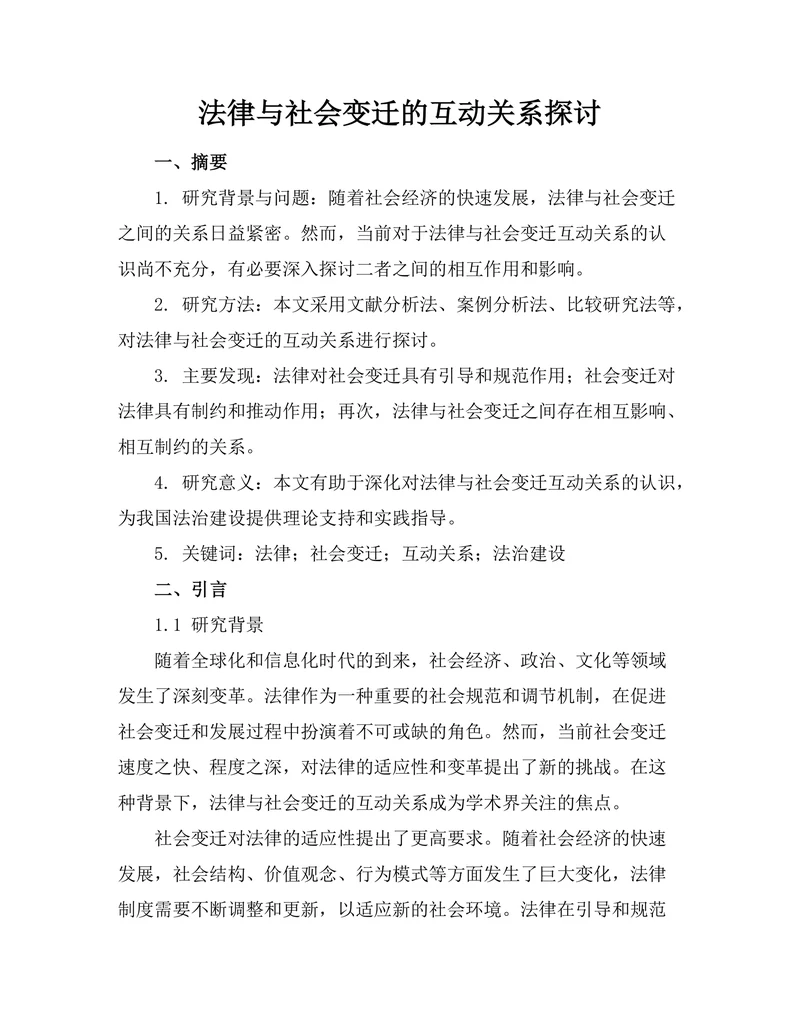 法律与社会变迁的互动关系探讨

一、摘要

1. 研究背景与问题：随着社会经济的快速发展，法律与社会变迁之间的关系日益紧密。然而，当前对于法律与社会变迁互动关系的认识尚不充分，有必要深入探讨二者之间的相互作用和影响。

2. 研究方法：本文采用文献分析法、案例分析法、比较研究法等，对法律与社会变迁的互动关系进行探讨。

3. 主要发现：法律对社会变迁具有引导和规范作用；社会变迁对法律具有制约和推动作用；再次，法律与社会变迁之间存在相互影响、相互制约的关系。

4. 研究意义：本文有助于深化对法律与社会变迁互动关系的认识，为我国法治建设提供理论支持和实践指导。

5. 关键词：法律；社会变迁；互动关系；法治建设

二、引言

1.1 研究背景

随着全球化和信息化时代的到来，社会经济、政治、文化等领域发生了深刻变革。法律作为一种重要的社会规范和调节机制，在促进社会变迁和发展过程中扮演着不可或缺的角色。然而，当前社会变迁速度之快、程度之深，对法律的适应性和变革提出了新的挑战。在这种背景下，法律与社会变迁的互动关系成为学术界关注的焦点。

社会变迁对法律的适应性提出了更高要求。随着社会经济的快速发展，社会结构、价值观念、行为模式等方面发生了巨大变化，法律制度需要不断调整和更新，以适应新的社会环境。法律在引导和规范